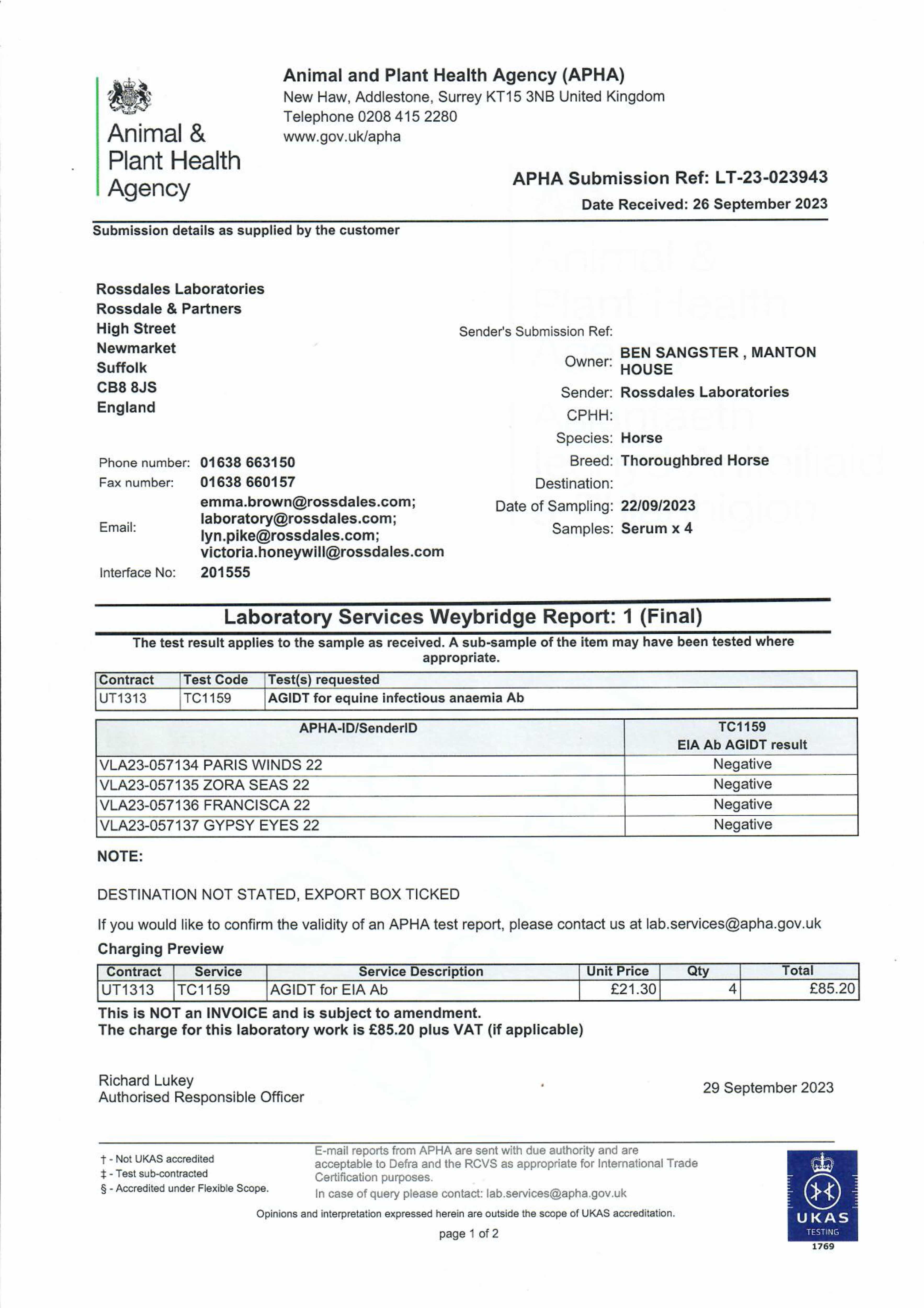 Animal & Plant Health Agency

Animal and Plant Health Agency (APHA)
New Haw, Addlestone, Surrey KT15 3NB United Kingdom
Telephone 0208 415 2280
www.gov.uk/apha

APHA Submission Ref: LT-23-023943
Date Received: 26 September 2023

Submission details as supplied by the customer

Rossdales Laboratories
Rossdale & Partners
High Street
Newmarket
Suffolk
CB8 8JS
England

Phone number: 01638 663150
Fax number: 01638 660157
Email: emma.brown@rossdales.com; laboratory@rossdales.com; lyn.pike@rossdales.com; victoria.honeywill@rossdales.com
Interface No: 201555

Sender's Submission Ref:
Owner: BEN SANGSTER , MANTON HOUSE
Sender: Rossdales Laboratories
CPHH:
Species: Horse
Breed: Thoroughbred Horse
Destination:
Date of Sampling: 22/09/2023
Samples: Serum x 4

Laboratory Services Weybridge Report: 1 (Final)

The test result applies to the sample as received. A sub-sample of the item may have been tested where appropriate.

| Contract | Test Code | Test(s) requested |
|---|---|---|
| UT1313 | TC1159 | AGIDT for equine infectious anaemia Ab |

| APHA-ID/SenderID | TC1159 EIA Ab AGIDT result |
|---|---|
| VLA23-057134 PARIS WINDS 22 | Negative |
| VLA23-057135 ZORA SEAS 22 | Negative |
| VLA23-057136 FRANCISCA 22 | Negative |
| VLA23-057137 GYPSY EYES 22 | Negative |

NOTE:

DESTINATION NOT STATED, EXPORT BOX TICKED

If you would like to confirm the validity of an APHA test report, please contact us at lab.services@apha.gov.uk

Charging Preview

| Contract | Service | Service Description | Unit Price | Qty | Total |
|---|---|---|---|---|---|
| UT1313 | TC1159 | AGIDT for EIA Ab | £21.30 | 4 | £85.20 |

This is NOT an INVOICE and is subject to amendment.
The charge for this laboratory work is £85.20 plus VAT (if applicable)

Richard Lukey
Authorised Responsible Officer

29 September 2023

† - Not UKAS accredited
‡ - Test sub-contracted
§ - Accredited under Flexible Scope.

E-mail reports from APHA are sent with due authority and are acceptable to Defra and the RCVS as appropriate for International Trade Certification purposes.
In case of query please contact: lab.services@apha.gov.uk

Opinions and interpretation expressed herein are outside the scope of UKAS accreditation.

page 1 of 2

UKAS TESTING 1769